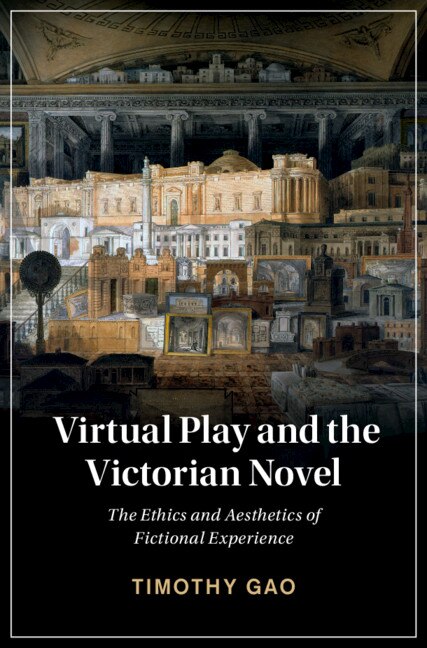 Virtual Play and the Victorian Novel

The Ethics and Aesthetics of Fictional Experience

TIMOTHY GAO